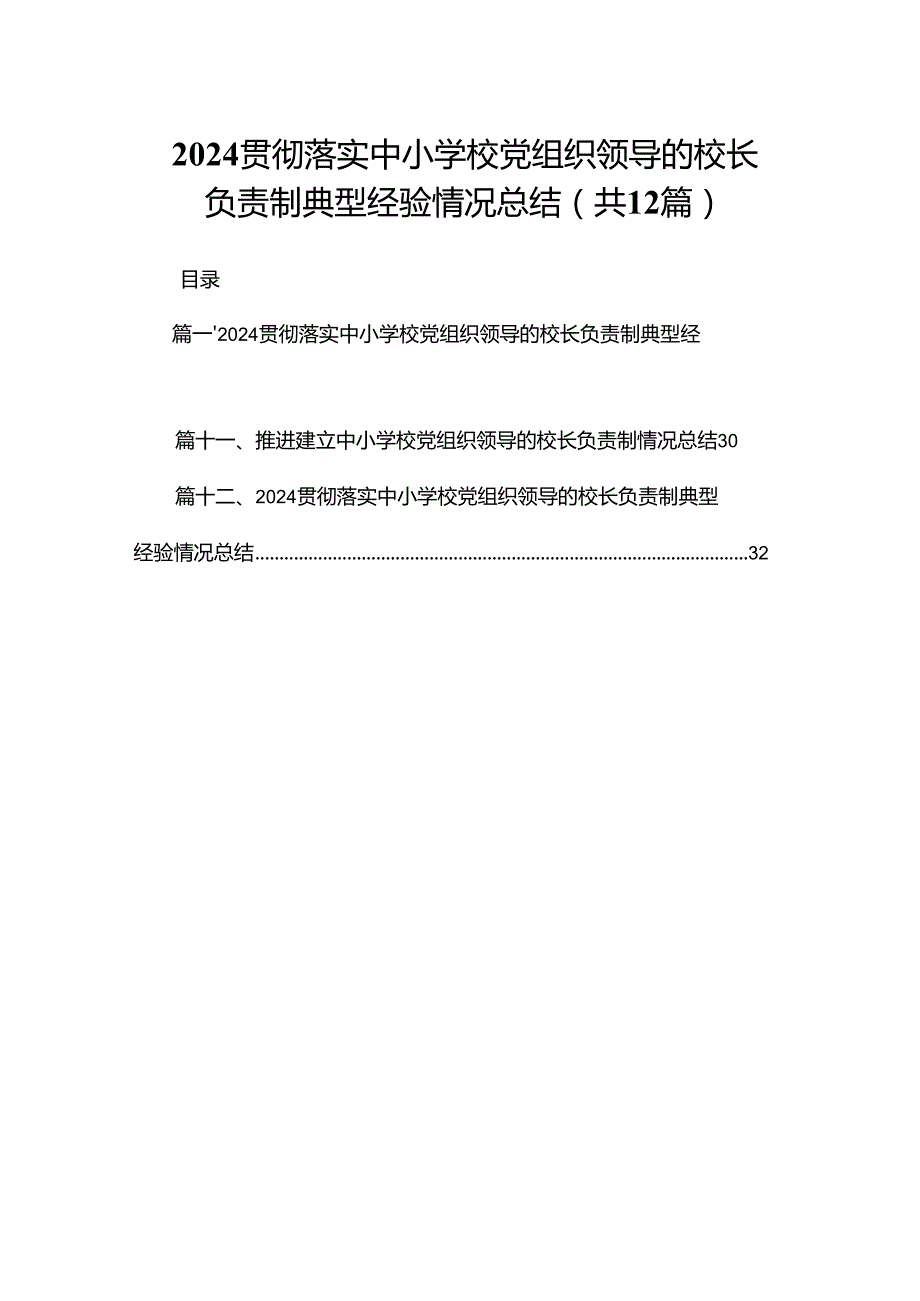 2024贯彻落实中小学校党组织领导的校长负责制典型经验情况总结（共12篇）

目录

篇一'2024贯彻落实中小学校党组织领导的校长负责制典型经

篇十一、推进建立中小学校党组织领导的校长负责制情况总结30

篇十二、2024贯彻落实中小学校党组织领导的校长负责制典型经验情况总结......................................................................................................32